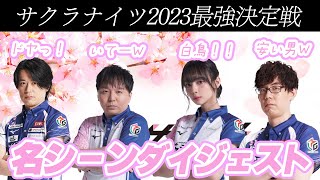 サクラナイツ2023最強決定戦

ドヤっ！

いてーw

白鳥！！

安い男w

名シーンダイジェスト